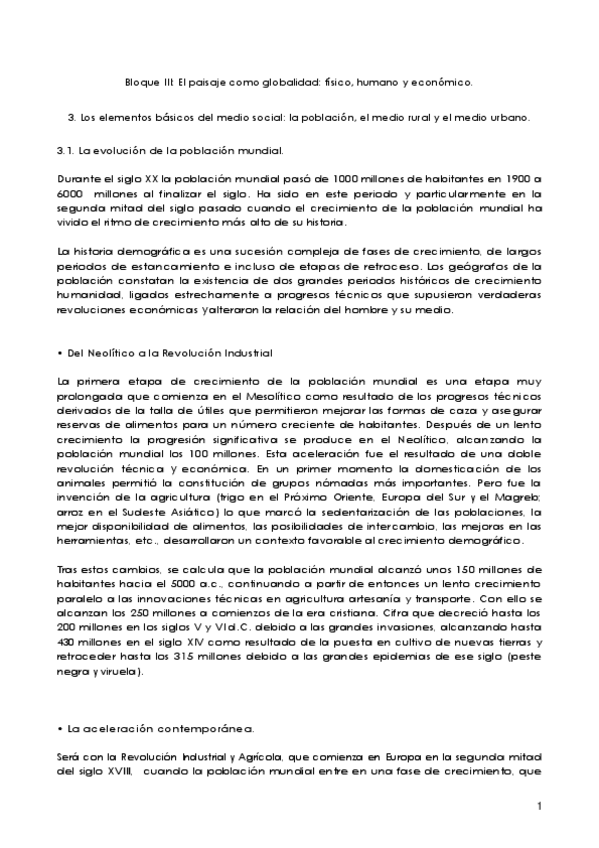 Bloque III: El paisaje como globalidad: físico, humano y económico.

3. Los elementos básicos del medio social: la población, el medio rural y el medio urbano.

3.1. La evolución de la población mundial.

Durante el siglo XX la población mundial pasó de 1000 millones de habitantes en 1900 a 6000 millones al finalizar el siglo. Ha sido en este periodo y particularmente en la segunda mitad del siglo pasado cuando el crecimiento de la población mundial ha vivido el ritmo de crecimiento más alto de su historia.

La historia demográfica es una sucesión compleja de fases de crecimiento, de largos periodos de estancamiento e incluso de etapas de retroceso. Los geógrafos de la población constatan la existencia de dos grandes periodos históricos de crecimiento humanidad, ligados estrechamente a progresos técnicos que supusieron verdaderas revoluciones económicas yalteraron la relación del hombre y su medio.

• Del Neolítico a la Revolución Industrial

La primera etapa de crecimiento de la población mundial es una etapa muy prolongada que comienza en el Mesolítico como resultado de los progresos técnicos derivados de la talla de útiles que permitieron mejorar las formas de caza y asegurar reservas de alimentos para un número creciente de habitantes. Después de un lento crecimiento la progresión significativa se produce en el Neolítico, alcanzando la población mundial los 100 millones. Esta aceleración fue el resultado de una doble revolución técnica y económica. En un primer momento la domesticación de los animales permitió la constitución de grupos nómadas más importantes. Pero fue la invención de la agricultura (trigo en el Próximo Oriente, Europa del Sur y el Magreb; arroz en el Sudeste Asiático) lo que marcó la sedentarización de las poblaciones, la mejor disponibilidad de alimentos, las posibilidades de intercambio, las mejoras en las herramientas, etc., desarrollaron un contexto favorable al crecimiento demográfico.

Tras estos cambios, se calcula que la población mundial alcanzó unos 150 millones de habitantes hacia el 5000 a.c., continuando a partir de entonces un lento crecimiento paralelo a las innovaciones técnicas en agricultura artesanía y transporte. Con ello se alcanzan los 250 millones a comienzos de la era cristiana. Cifra que decreció hasta los 200 millones en los siglos V y VI d.C. debido a las grandes invasiones, alcanzando hasta 430 millones en el siglo XIV como resultado de la puesta en cultivo de nuevas tierras y retroceder hasta los 315 millones debido a las grandes epidemias de ese siglo (peste negra y viruela).

• La aceleración contemporánea.

Será con la Revolución Industrial y Agrícola, que comienza en Europa en la segunda mitad del siglo XVIII, cuando la población mundial entre en una fase de crecimiento, que

1